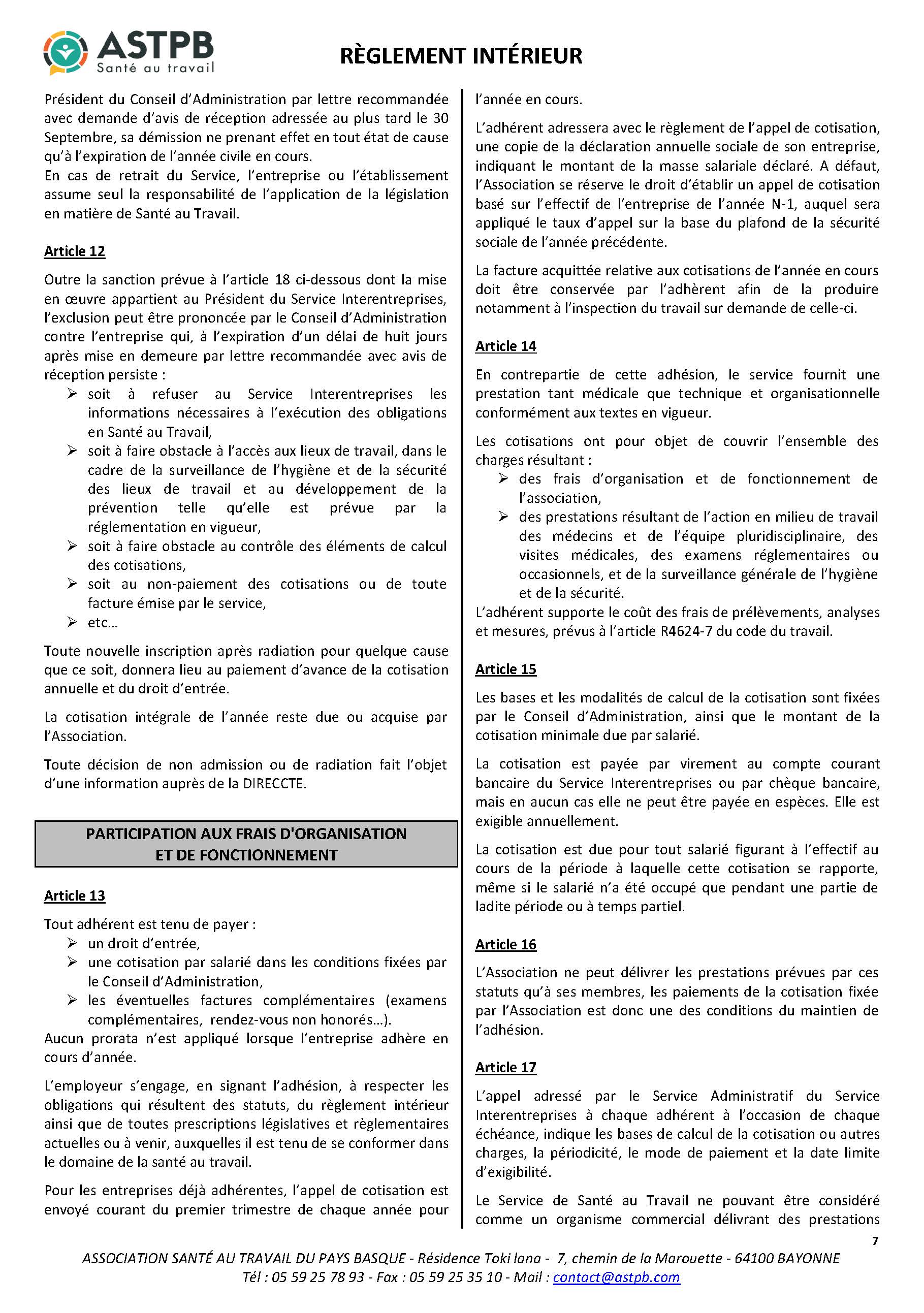 ASTPB
Santé au travail

RÈGLEMENT INTÉRIEUR

Président du Conseil d'Administration par lettre recommandée avec demande d'avis de réception adressée au plus tard le 30 Septembre, sa démission ne prenant effet en tout état de cause qu'à l'expiration de l'année civile en cours.
En cas de retrait du Service, l'entreprise ou l'établissement assume seul la responsabilité de l'application de la législation en matière de Santé au Travail.

Article 12

Outre la sanction prévue à l'article 18 ci-dessous dont la mise en œuvre appartient au Président du Service Interentreprises, l'exclusion peut être prononcée par le Conseil d'Administration contre l'entreprise qui, à l'expiration d'un délai de huit jours après mise en demeure par lettre recommandée avec avis de réception persiste :
➢ soit à refuser au Service Interentreprises les informations nécessaires à l'exécution des obligations en Santé au Travail,
➢ soit à faire obstacle à l'accès aux lieux de travail, dans le cadre de la surveillance de l'hygiène et de la sécurité des lieux de travail et au développement de la prévention telle qu'elle est prévue par la réglementation en vigueur,
➢ soit à faire obstacle au contrôle des éléments de calcul des cotisations,
➢ soit au non-paiement des cotisations ou de toute facture émise par le service,
➢ etc…

Toute nouvelle inscription après radiation pour quelque cause que ce soit, donnera lieu au paiement d'avance de la cotisation annuelle et du droit d'entrée.

La cotisation intégrale de l'année reste due ou acquise par l'Association.

Toute décision de non admission ou de radiation fait l'objet d'une information auprès de la DIRECCTE.

PARTICIPATION AUX FRAIS D'ORGANISATION ET DE FONCTIONNEMENT

Article 13

Tout adhérent est tenu de payer :
➢ un droit d'entrée,
➢ une cotisation par salarié dans les conditions fixées par le Conseil d'Administration,
➢ les éventuelles factures complémentaires (examens complémentaires, rendez-vous non honorés…).
Aucun prorata n'est appliqué lorsque l'entreprise adhère en cours d'année.

L'employeur s'engage, en signant l'adhésion, à respecter les obligations qui résultent des statuts, du règlement intérieur ainsi que de toutes prescriptions législatives et règlementaires actuelles ou à venir, auxquelles il est tenu de se conformer dans le domaine de la santé au travail.

Pour les entreprises déjà adhérentes, l'appel de cotisation est envoyé courant du premier trimestre de chaque année pour l'année en cours.

L'adhérent adressera avec le règlement de l'appel de cotisation, une copie de la déclaration annuelle sociale de son entreprise, indiquant le montant de la masse salariale déclaré. A défaut, l'Association se réserve le droit d'établir un appel de cotisation basé sur l'effectif de l'entreprise de l'année N-1, auquel sera appliqué le taux d'appel sur la base du plafond de la sécurité sociale de l'année précédente.

La facture acquittée relative aux cotisations de l'année en cours doit être conservée par l'adhérent afin de la produire notamment à l'inspection du travail sur demande de celle-ci.

Article 14

En contrepartie de cette adhésion, le service fournit une prestation tant médicale que technique et organisationnelle conformément aux textes en vigueur.

Les cotisations ont pour objet de couvrir l'ensemble des charges résultant :
➢ des frais d'organisation et de fonctionnement de l'association,
➢ des prestations résultant de l'action en milieu de travail des médecins et de l'équipe pluridisciplinaire, des visites médicales, des examens réglementaires ou occasionnels, et de la surveillance générale de l'hygiène et de la sécurité.
L'adhérent supporte le coût des frais de prélèvements, analyses et mesures, prévus à l'article R4624-7 du code du travail.

Article 15

Les bases et les modalités de calcul de la cotisation sont fixées par le Conseil d'Administration, ainsi que le montant de la cotisation minimale due par salarié.

La cotisation est payée par virement au compte courant bancaire du Service Interentreprises ou par chèque bancaire, mais en aucun cas elle ne peut être payée en espèces. Elle est exigible annuellement.

La cotisation est due pour tout salarié figurant à l'effectif au cours de la période à laquelle cette cotisation se rapporte, même si le salarié n'a été occupé que pendant une partie de ladite période ou à temps partiel.

Article 16

L'Association ne peut délivrer les prestations prévues par ces statuts qu'à ses membres, les paiements de la cotisation fixée par l'Association est donc une des conditions du maintien de l'adhésion.

Article 17

L'appel adressé par le Service Administratif du Service Interentreprises à chaque adhérent à l'occasion de chaque échéance, indique les bases de calcul de la cotisation ou autres charges, la périodicité, le mode de paiement et la date limite d'exigibilité.

Le Service de Santé au Travail ne pouvant être considéré comme un organisme commercial délivrant des prestations

7

ASSOCIATION SANTÉ AU TRAVAIL DU PAYS BASQUE - Résidence Toki lana - 7, chemin de la Marouette - 64100 BAYONNE
Tél : 05 59 25 78 93 - Fax : 05 59 25 35 10 - Mail : contact@astpb.com